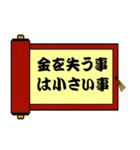 金を失う事
は小さい事